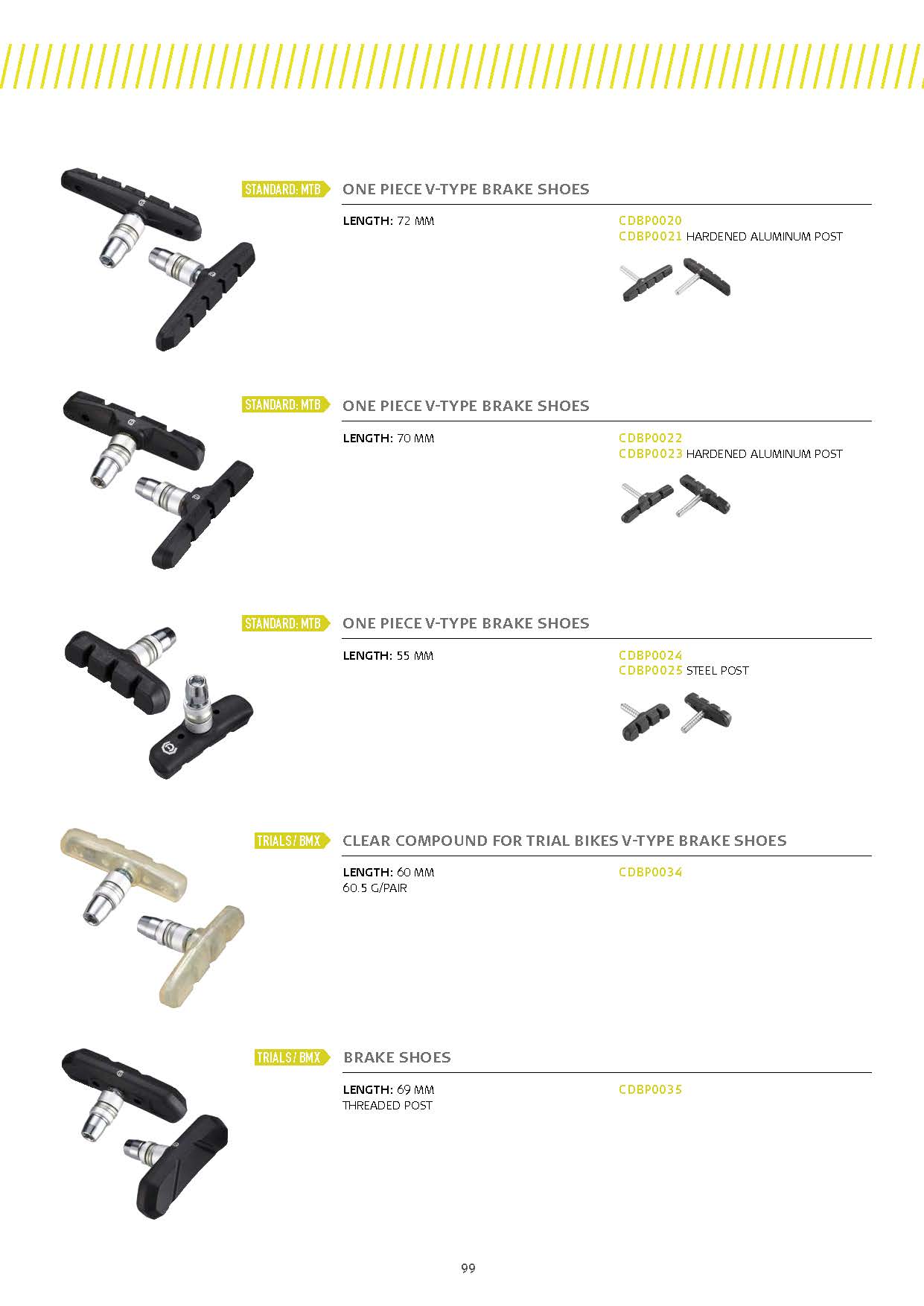 STANDARD: MTB
ONE PIECE V-TYPE BRAKE SHOES

LENGTH: 72 MM

CDBP0020
CDBP0021 HARDENED ALUMINUM POST

STANDARD: MTB
ONE PIECE V-TYPE BRAKE SHOES

LENGTH: 70 MM

CDBP0022
CDBP0023 HARDENED ALUMINUM POST

STANDARD: MTB
ONE PIECE V-TYPE BRAKE SHOES

LENGTH: 55 MM

CDBP0024
CDBP0025 STEEL POST

TRIALS / BMX
CLEAR COMPOUND FOR TRIAL BIKES V-TYPE BRAKE SHOES

LENGTH: 60 MM
60.5 G/PAIR

CDBP0034

TRIALS / BMX
BRAKE SHOES

LENGTH: 69 MM
THREADED POST

CDBP0035

99